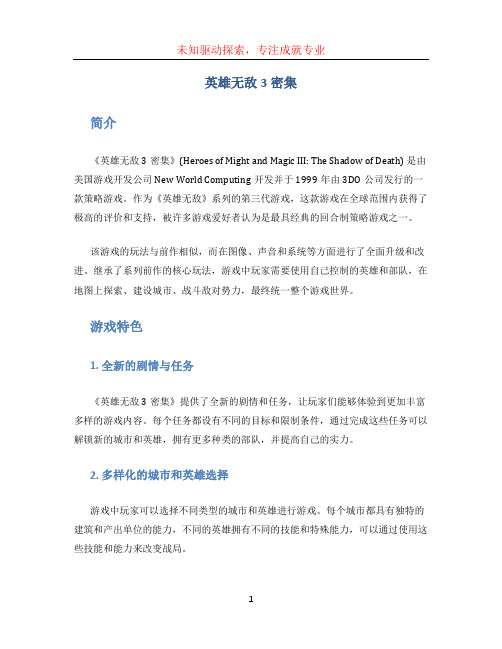 未知驱动探索，专注成就专业

英雄无敌 3 密集

简介

《英雄无敌 3 密集》(Heroes of Might and Magic III: The Shadow of Death) 是由美国游戏开发公司 New World Computing 开发并于 1999 年由 3DO 公司发行的一款策略游戏。作为《英雄无敌》系列的第三代游戏，这款游戏在全球范围内获得了极高的评价和支持，被许多游戏爱好者认为是最具经典的回合制策略游戏之一。

该游戏的玩法与前作相似，而在图像、声音和系统等方面进行了全面升级和改进。继承了系列前作的核心玩法，游戏中玩家需要使用自己控制的英雄和部队，在地图上探索、建设城市、战斗敌对势力，最终统一整个游戏世界。

游戏特色

1. 全新的剧情与任务

《英雄无敌 3 密集》提供了全新的剧情和任务，让玩家们能够体验到更加丰富多样的游戏内容。每个任务都设有不同的目标和限制条件，通过完成这些任务可以解锁新的城市和英雄，拥有更多种类的部队，并提高自己的实力。

2. 多样化的城市和英雄选择

游戏中玩家可以选择不同类型的城市和英雄进行游戏。每个城市都具有独特的建筑和产出单位的能力，不同的英雄拥有不同的技能和特殊能力，可以通过使用这些技能和能力来改变战局。

1